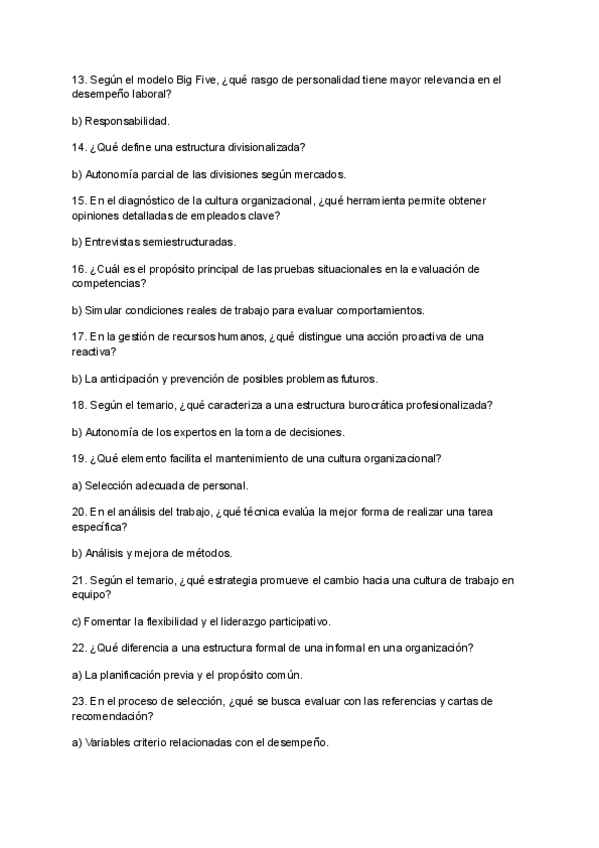 13. Según el modelo Big Five, ¿qué rasgo de personalidad tiene mayor relevancia en el desempeño laboral?

b) Responsabilidad.

14. ¿Qué define una estructura divisionalizada?

b) Autonomía parcial de las divisiones según mercados.

15. En el diagnóstico de la cultura organizacional, ¿qué herramienta permite obtener opiniones detalladas de empleados clave?

b) Entrevistas semiestructuradas.

16. ¿Cuál es el propósito principal de las pruebas situacionales en la evaluación de competencias?

b) Simular condiciones reales de trabajo para evaluar comportamientos.

17. En la gestión de recursos humanos, ¿qué distingue una acción proactiva de una reactiva?

b) La anticipación y prevención de posibles problemas futuros.

18. Según el temario, ¿qué caracteriza a una estructura burocrática profesionalizada?

b) Autonomía de los expertos en la toma de decisiones.

19. ¿Qué elemento facilita el mantenimiento de una cultura organizacional?

a) Selección adecuada de personal.

20. En el análisis del trabajo, ¿qué técnica evalúa la mejor forma de realizar una tarea específica?

b) Análisis y mejora de métodos.

21. Según el temario, ¿qué estrategia promueve el cambio hacia una cultura de trabajo en equipo?

c) Fomentar la flexibilidad y el liderazgo participativo.

22. ¿Qué diferencia a una estructura formal de una informal en una organización?

a) La planificación previa y el propósito común.

23. En el proceso de selección, ¿qué se busca evaluar con las referencias y cartas de recomendación?

a) Variables criterio relacionadas con el desempeño.